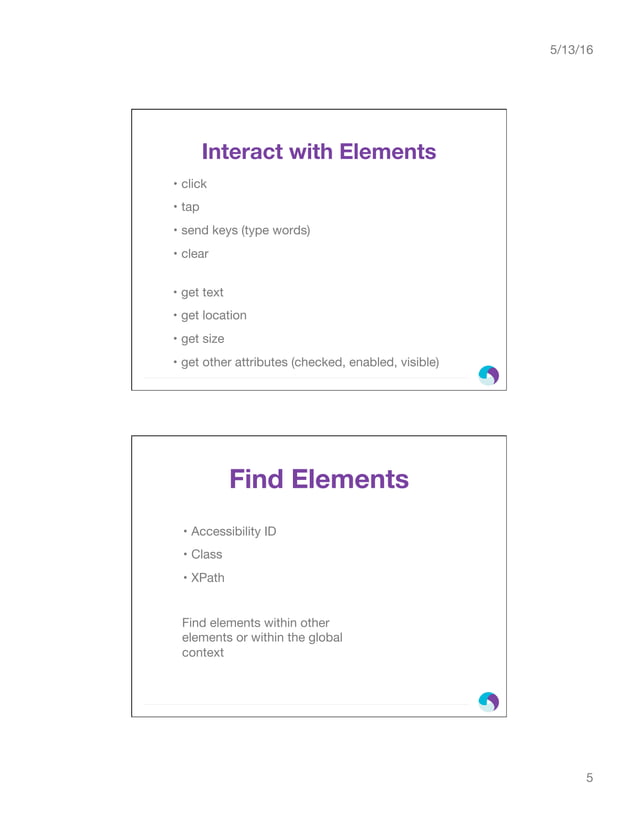 5/13/16

Interact with Elements

• click
• tap
• send keys (type words)
• clear

• get text
• get location
• get size
• get other attributes (checked, enabled, visible)

Find Elements

• Accessibility ID
• Class
• XPath

Find elements within other elements or within the global context

5